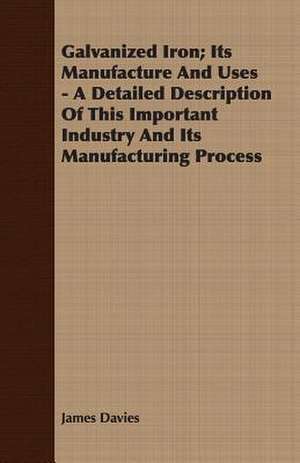 Galvanized Iron; Its Manufacture And Uses - A Detailed Description Of This Important Industry And Its Manufacturing Process

James Davies